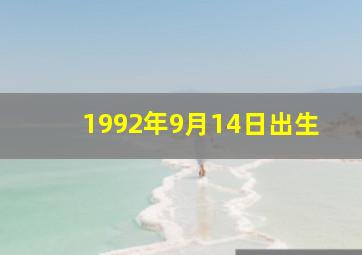 1992年9月14日出生